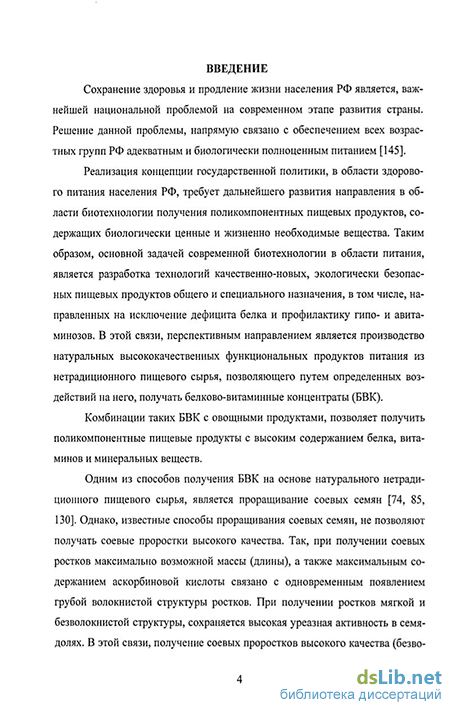 ВВЕДЕНИЕ

Сохранение здоровья и продление жизни населения РФ является, важнейшей национальной проблемой на современном этапе развития страны. Решение данной проблемы, напрямую связано с обеспечением всех возрастных групп РФ адекватным и биологически полноценным питанием [145].

Реализация концепции государственной политики, в области здорового питания населения РФ, требует дальнейшего развития направления в области биотехнологии получения поликомпонентных пищевых продуктов, содержащих биологически ценные и жизненно необходимые вещества. Таким образом, основной задачей современной биотехнологии в области питания, является разработка технологий качественно-новых, экологически безопасных пищевых продуктов общего и специального назначения, в том числе, направленных на исключение дефицита белка и профилактику гипо- и авитаминозов. В этой связи, перспективным направлением является производство натуральных высококачественных функциональных продуктов питания из нетрадиционного пищевого сырья, позволяющего путем определенных воздействий на него, получать белково-витаминные концентраты (БВК).

Комбинации таких БВК с овощными продуктами, позволяет получить поликомпонентные пищевые продукты с высоким содержанием белка, витаминов и минеральных веществ.

Одним из способов получения БВК на основе натурального нетрадиционного пищевого сырья, является проращивание соевых семян [74, 85, 130]. Однако, известные способы проращивания соевых семян, не позволяют получать соевые проростки высокого качества. Так, при получении соевых ростков максимально возможной массы (длины), а также максимальным содержанием аскорбиновой кислоты связано с одновременным появлением грубой волокнистой структуры ростков. При получении ростков мягкой и безволокнистой структуры, сохраняется высокая уреазная активность в семядолях. В этой связи, получение соевых проростков высокого качества (безво-

4

dsLib.net
библиотека диссертаций